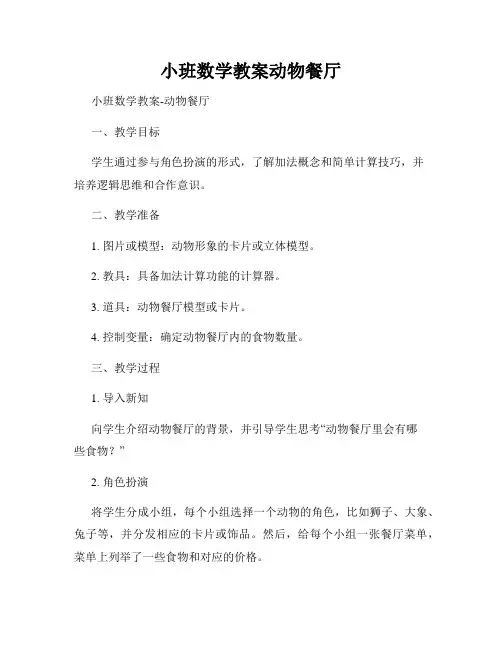 小班数学教案动物餐厅

小班数学教案-动物餐厅

一、教学目标

学生通过参与角色扮演的形式，了解加法概念和简单计算技巧，并培养逻辑思维和合作意识。

二、教学准备

1. 图片或模型：动物形象的卡片或立体模型。

2. 教具：具备加法计算功能的计算器。

3. 道具：动物餐厅模型或卡片。

4. 控制变量：确定动物餐厅内的食物数量。

三、教学过程

1. 导入新知

向学生介绍动物餐厅的背景，并引导学生思考“动物餐厅里会有哪些食物？”

2. 角色扮演

将学生分成小组，每个小组选择一个动物的角色，比如狮子、大象、兔子等，并分发相应的卡片或饰品。然后，给每个小组一张餐厅菜单，菜单上列举了一些食物和对应的价格。